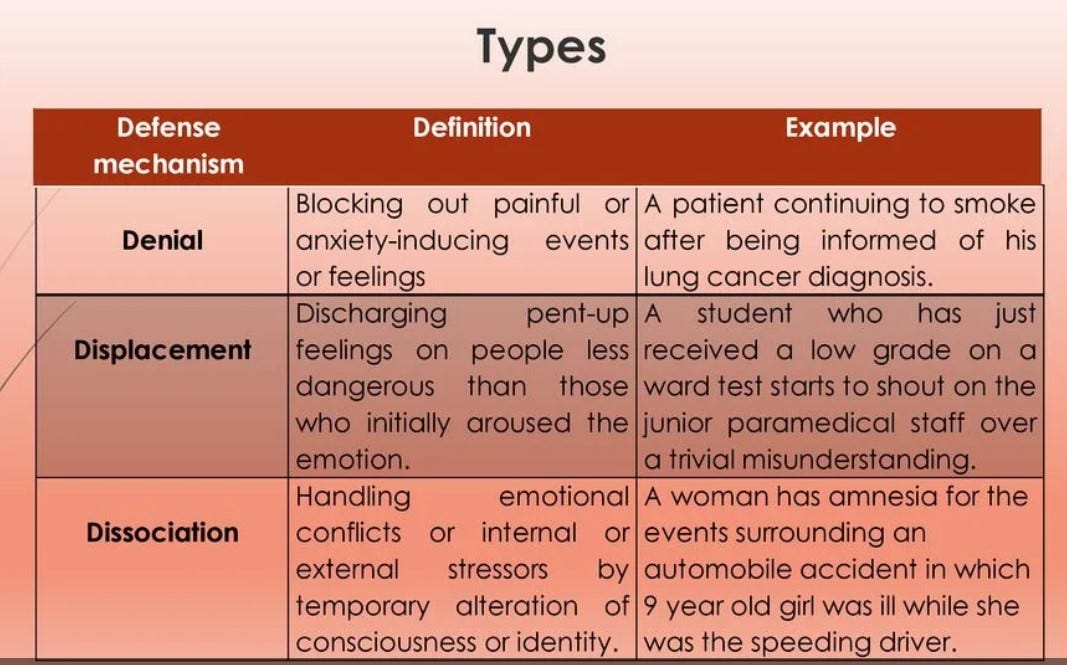 Types

| Defense mechanism | Definition | Example |
|---|---|---|
| Denial | Blocking out painful or anxiety-inducing events or feelings | A patient continuing to smoke after being informed of his lung cancer diagnosis. |
| Displacement | Discharging pent-up feelings on people less dangerous than those who initially aroused the emotion. | A student who has just received a low grade on a ward test starts to shout on the junior paramedical staff over a trivial misunderstanding. |
| Dissociation | Handling emotional conflicts or internal or external stressors by temporary alteration of consciousness or identity. | A woman has amnesia for the events surrounding an automobile accident in which 9 year old girl was ill while she was the speeding driver. |